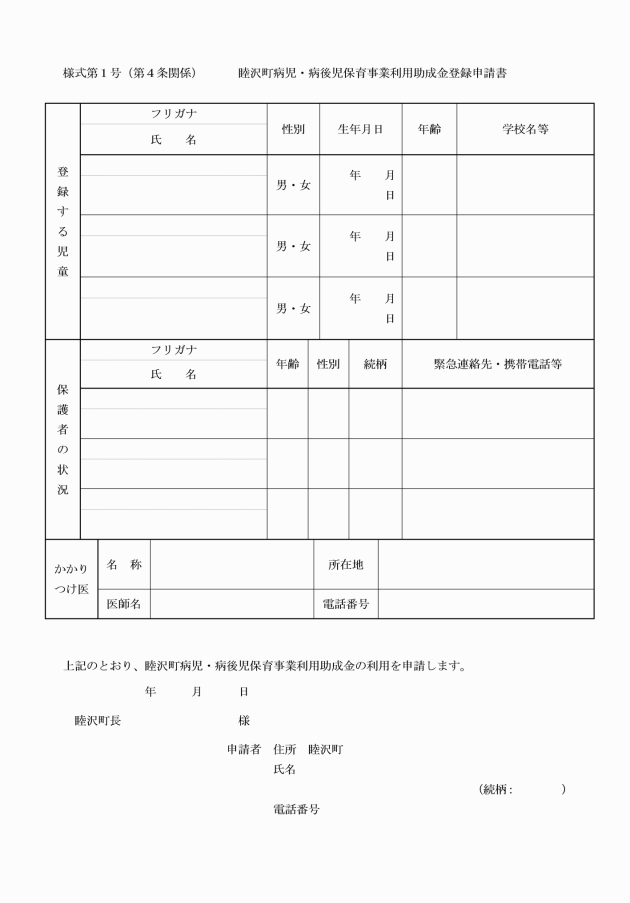 様式第１号（第４条関係）　　　睦沢町病児・病後児保育事業利用助成金登録申請書

| 登録する児童 | フリガナ 氏　名 | 性別 | 生年月日 | 年齢 | 学校名等 |
|---|---|---|---|---|---|
| | | 男・女 | 年　月　日 | | |
| | | 男・女 | 年　月　日 | | |
| | | 男・女 | 年　月　日 | | |

| 保護者の状況 | フリガナ 氏　名 | 年齢 | 性別 | 続柄 | 緊急連絡先・携帯電話等 |
|---|---|---|---|---|---|
| | | | | | |
| | | | | | |
| | | | | | |

| かかりつけ医 | 名　称 | | 所在地 | |
|---|---|---|---|---|
| | 医師名 | | 電話番号 | |

上記のとおり、睦沢町病児・病後児保育事業利用助成金の利用を申請します。

年　　月　　日

睦沢町長　　　　　　様

申請者　住所　睦沢町
氏名
（続柄：　　　）
電話番号